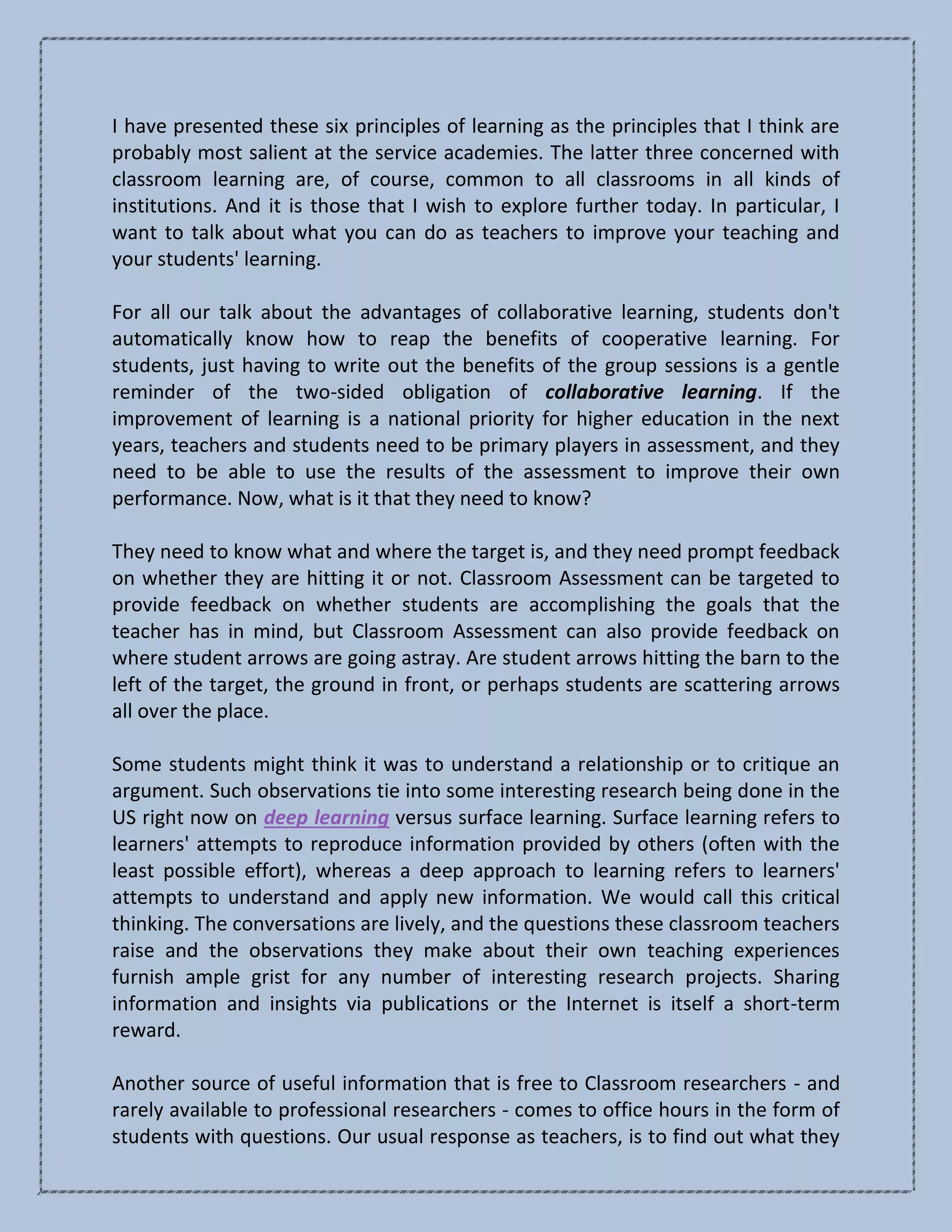 I have presented these six principles of learning as the principles that I think are probably most salient at the service academies. The latter three concerned with classroom learning are, of course, common to all classrooms in all kinds of institutions. And it is those that I wish to explore further today. In particular, I want to talk about what you can do as teachers to improve your teaching and your students' learning.

For all our talk about the advantages of collaborative learning, students don't automatically know how to reap the benefits of cooperative learning. For students, just having to write out the benefits of the group sessions is a gentle reminder of the two-sided obligation of collaborative learning. If the improvement of learning is a national priority for higher education in the next years, teachers and students need to be primary players in assessment, and they need to be able to use the results of the assessment to improve their own performance. Now, what is it that they need to know?

They need to know what and where the target is, and they need prompt feedback on whether they are hitting it or not. Classroom Assessment can be targeted to provide feedback on whether students are accomplishing the goals that the teacher has in mind, but Classroom Assessment can also provide feedback on where student arrows are going astray. Are student arrows hitting the barn to the left of the target, the ground in front, or perhaps students are scattering arrows all over the place.

Some students might think it was to understand a relationship or to critique an argument. Such observations tie into some interesting research being done in the US right now on deep learning versus surface learning. Surface learning refers to learners' attempts to reproduce information provided by others (often with the least possible effort), whereas a deep approach to learning refers to learners' attempts to understand and apply new information. We would call this critical thinking. The conversations are lively, and the questions these classroom teachers raise and the observations they make about their own teaching experiences furnish ample grist for any number of interesting research projects. Sharing information and insights via publications or the Internet is itself a short-term reward.

Another source of useful information that is free to Classroom researchers - and rarely available to professional researchers - comes to office hours in the form of students with questions. Our usual response as teachers, is to find out what they